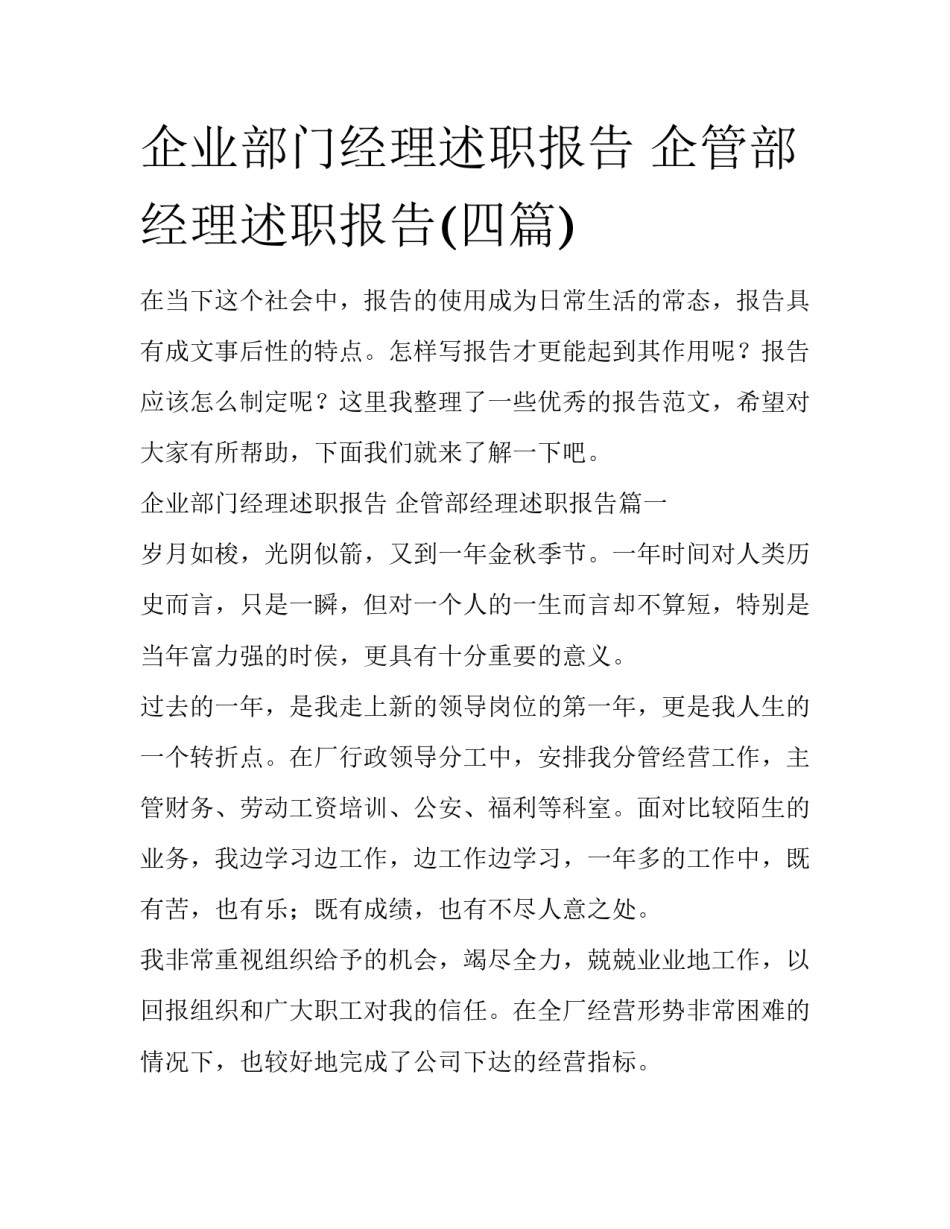 企业部门经理述职报告 企管部经理述职报告(四篇)

在当下这个社会中，报告的使用成为日常生活的常态，报告具有成文事后性的特点。怎样写报告才更能起到其作用呢？报告应该怎么制定呢？这里我整理了一些优秀的报告范文，希望对大家有所帮助，下面我们就来了解一下吧。

企业部门经理述职报告 企管部经理述职报告篇一

岁月如梭，光阴似箭，又到一年金秋季节。一年时间对人类历史而言，只是一瞬，但对一个人的一生而言却不算短，特别是当年富力强的时侯，更具有十分重要的意义。

过去的一年，是我走上新的领导岗位的第一年，更是我人生的一个转折点。在厂行政领导分工中，安排我分管经营工作，主管财务、劳动工资培训、公安、福利等科室。面对比较陌生的业务，我边学习边工作，边工作边学习，一年多的工作中，既有苦，也有乐；既有成绩，也有不尽人意之处。

我非常重视组织给予的机会，竭尽全力，兢兢业业地工作，以回报组织和广大职工对我的信任。在全厂经营形势非常困难的情况下，也较好地完成了公司下达的经营指标。